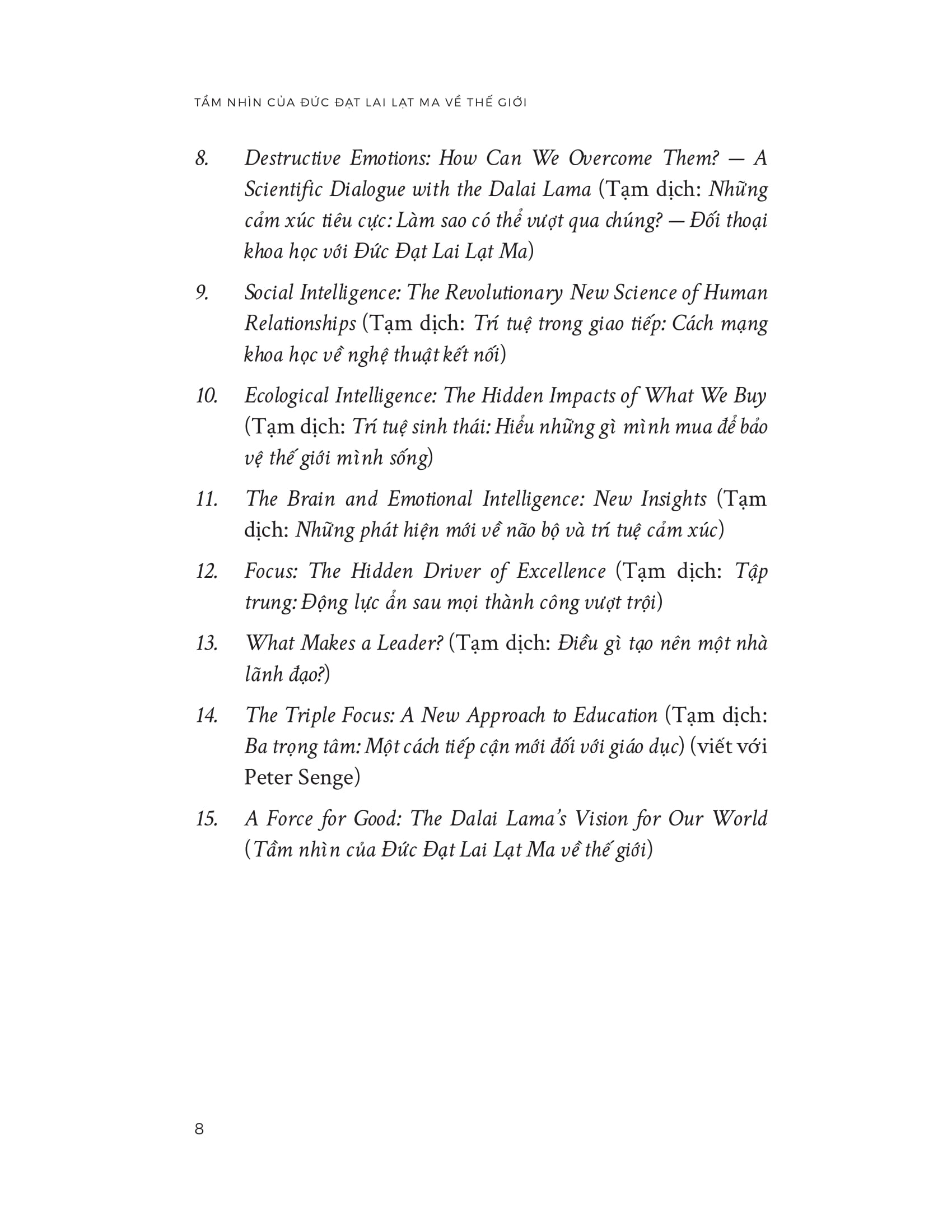 TẦM NHÌN CỦA ĐỨC ĐẠT LAI LẠT MA VỀ THẾ GIỚI

8. Destructive Emotions: How Can We Overcome Them? — A Scientific Dialogue with the Dalai Lama (Tạm dịch: Những cảm xúc tiêu cực: Làm sao có thể vượt qua chúng? — Đối thoại khoa học với Đức Đạt Lai Lạt Ma)

9. Social Intelligence: The Revolutionary New Science of Human Relationships (Tạm dịch: Trí tuệ trong giao tiếp: Cách mạng khoa học về nghệ thuật kết nối)

10. Ecological Intelligence: The Hidden Impacts of What We Buy (Tạm dịch: Trí tuệ sinh thái: Hiểu những gì mình mua để bảo vệ thế giới mình sống)

11. The Brain and Emotional Intelligence: New Insights (Tạm dịch: Những phát hiện mới về não bộ và trí tuệ cảm xúc)

12. Focus: The Hidden Driver of Excellence (Tạm dịch: Tập trung: Động lực ẩn sau mọi thành công vượt trội)

13. What Makes a Leader? (Tạm dịch: Điều gì tạo nên một nhà lãnh đạo?)

14. The Triple Focus: A New Approach to Education (Tạm dịch: Ba trọng tâm: Một cách tiếp cận mới đối với giáo dục) (viết với Peter Senge)

15. A Force for Good: The Dalai Lama's Vision for Our World (Tầm nhìn của Đức Đạt Lai Lạt Ma về thế giới)

8